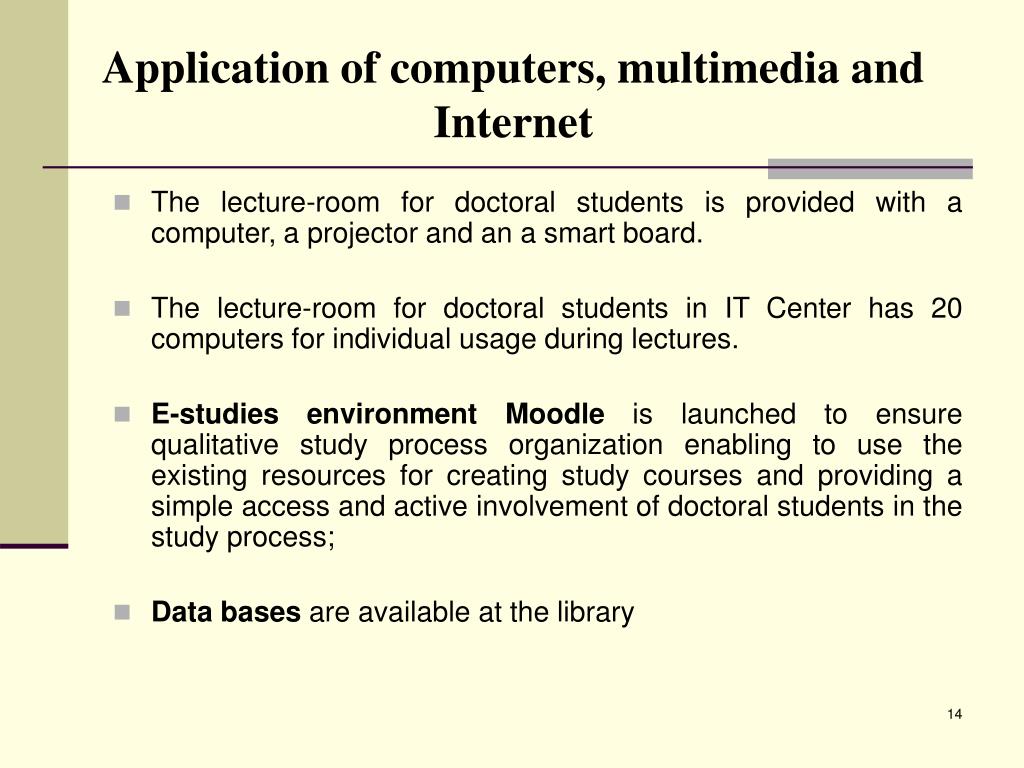 Application of computers, multimedia and Internet

The lecture-room for doctoral students is provided with a computer, a projector and an a smart board.

The lecture-room for doctoral students in IT Center has 20 computers for individual usage during lectures.

E-studies environment Moodle is launched to ensure qualitative study process organization enabling to use the existing resources for creating study courses and providing a simple access and active involvement of doctoral students in the study process;

Data bases are available at the library

14